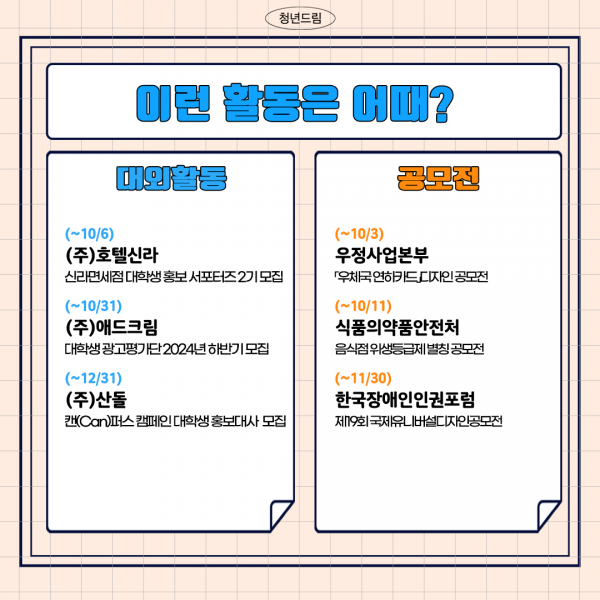 청년드림

이런 활동은 어때?

대외활동

(~10/6)
(주)호텔신라
신라면세점 대학생 홍보 서포터즈 2기 모집

(~10/31)
(주)애드크림
대학생 광고평가단 2024년 하반기 모집

(~12/31)
(주)산돌
캔(Can)퍼스 캠페인 대학생 홍보대사 모집

공모전

(~10/3)
우정사업본부
「우체국 연하카드」디자인 공모전

(~10/11)
식품의약품안전처
음식점 위생등급제 별칭 공모전

(~11/30)
한국장애인인권포럼
제19회 국제유니버설디자인공모전